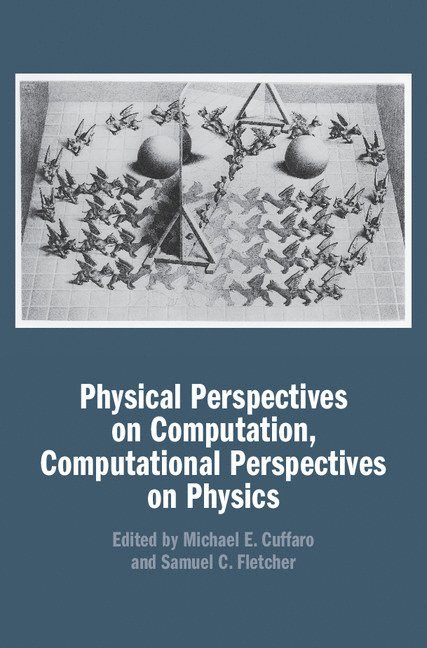 Physical Perspectives on Computation, Computational Perspectives on Physics

Edited by Michael E. Cuffaro and Samuel C. Fletcher